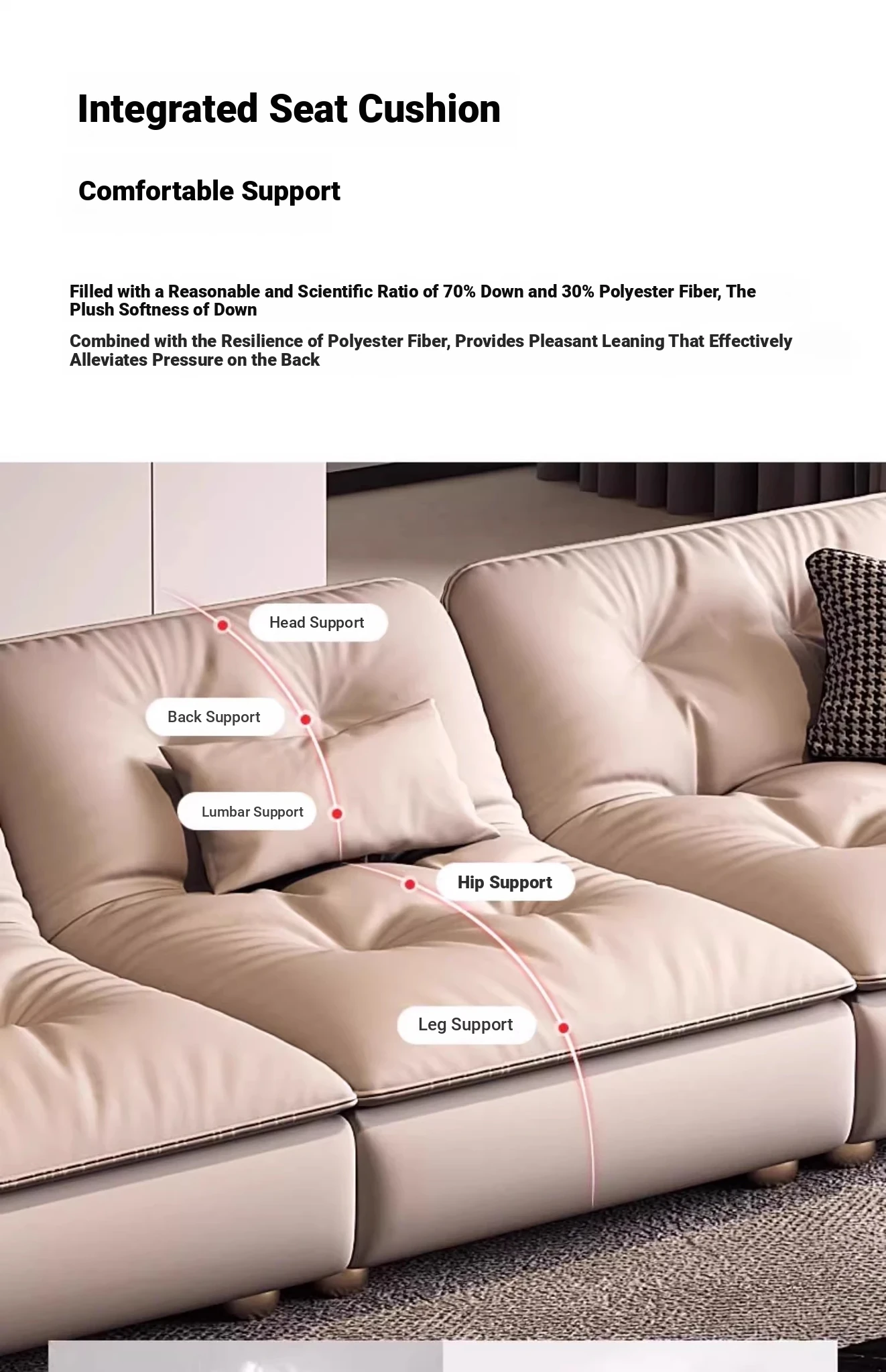 Integrated Seat Cushion

Comfortable Support

Filled with a Reasonable and Scientific Ratio of 70% Down and 30% Polyester Fiber, The Plush Softness of Down

Combined with the Resilience of Polyester Fiber, Provides Pleasant Leaning That Effectively Alleviates Pressure on the Back

Head Support

Back Support

Lumbar Support

Hip Support

Leg Support